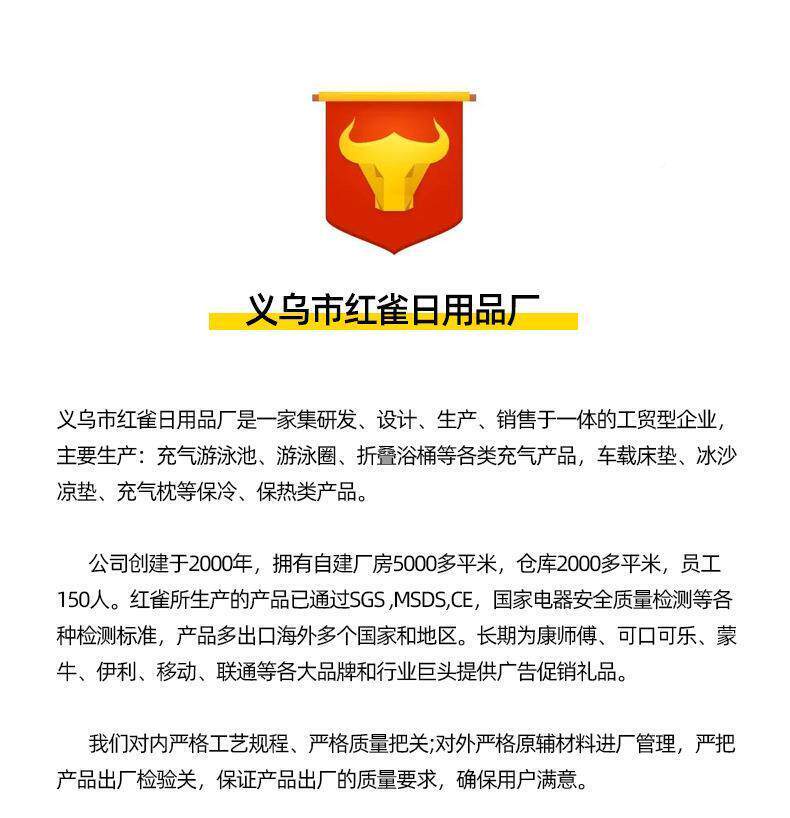 义乌市红雀日用品厂

义乌市红雀日用品厂是一家集研发、设计、生产、销售于一体的工贸型企业，主要生产：充气游泳池、游泳圈、折叠浴桶等各类充气产品，车载床垫、冰沙凉垫、充气枕等保冷、保热类产品。

公司创建于2000年，拥有自建厂房5000多平米，仓库2000多平米，员工150人。红雀所生产的产品已通过SGS ,MSDS,CE，国家电器安全质量检测等各种检测标准，产品多出口海外多个国家和地区。长期为康师傅、可口可乐、蒙牛、伊利、移动、联通等各大品牌和行业巨头提供广告促销礼品。

我们对内严格工艺规程、严格质量把关;对外严格原辅材料进厂管理，严把产品出厂检验关，保证产品出厂的质量要求，确保用户满意。